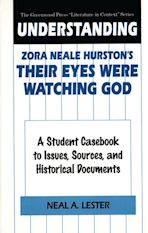 The Greenwood Press "Literature in Context" Series

UNDERSTANDING

ZORA NEALE HURSTON'S
THEIR EYES WERE WATCHING GOD

A Student Casebook to Issues, Sources, and Historical Documents

NEAL A. LESTER